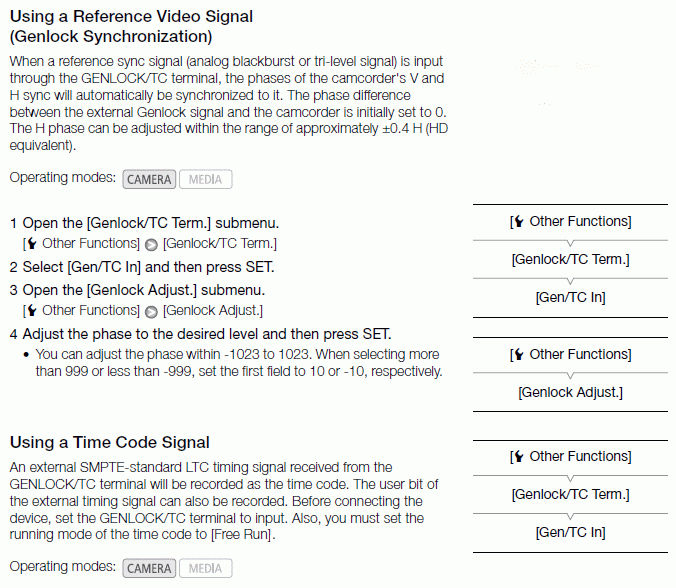 Using a Reference Video Signal
(Genlock Synchronization)

When a reference sync signal (analog blackburst or tri-level signal) is input through the GENLOCK/TC terminal, the phases of the camcorder's V and H sync will automatically be synchronized to it. The phase difference between the external Genlock signal and the camcorder is initially set to 0. The H phase can be adjusted within the range of approximately ±0.4 H (HD equivalent).

Operating modes: CAMERA MEDIA

1 Open the [Genlock/TC Term.] submenu.
[Other Functions] [Genlock/TC Term.]
2 Select [Gen/TC In] and then press SET.
3 Open the [Genlock Adjust.] submenu.
[Other Functions] [Genlock Adjust.]
4 Adjust the phase to the desired level and then press SET.
• You can adjust the phase within -1023 to 1023. When selecting more than 999 or less than -999, set the first field to 10 or -10, respectively.

[Other Functions]
[Genlock/TC Term.]
[Gen/TC In]

[Other Functions]
[Genlock Adjust.]

Using a Time Code Signal

An external SMPTE-standard LTC timing signal received from the GENLOCK/TC terminal will be recorded as the time code. The user bit of the external timing signal can also be recorded. Before connecting the device, set the GENLOCK/TC terminal to input. Also, you must set the running mode of the time code to [Free Run].

Operating modes: CAMERA MEDIA

[Other Functions]
[Genlock/TC Term.]
[Gen/TC In]